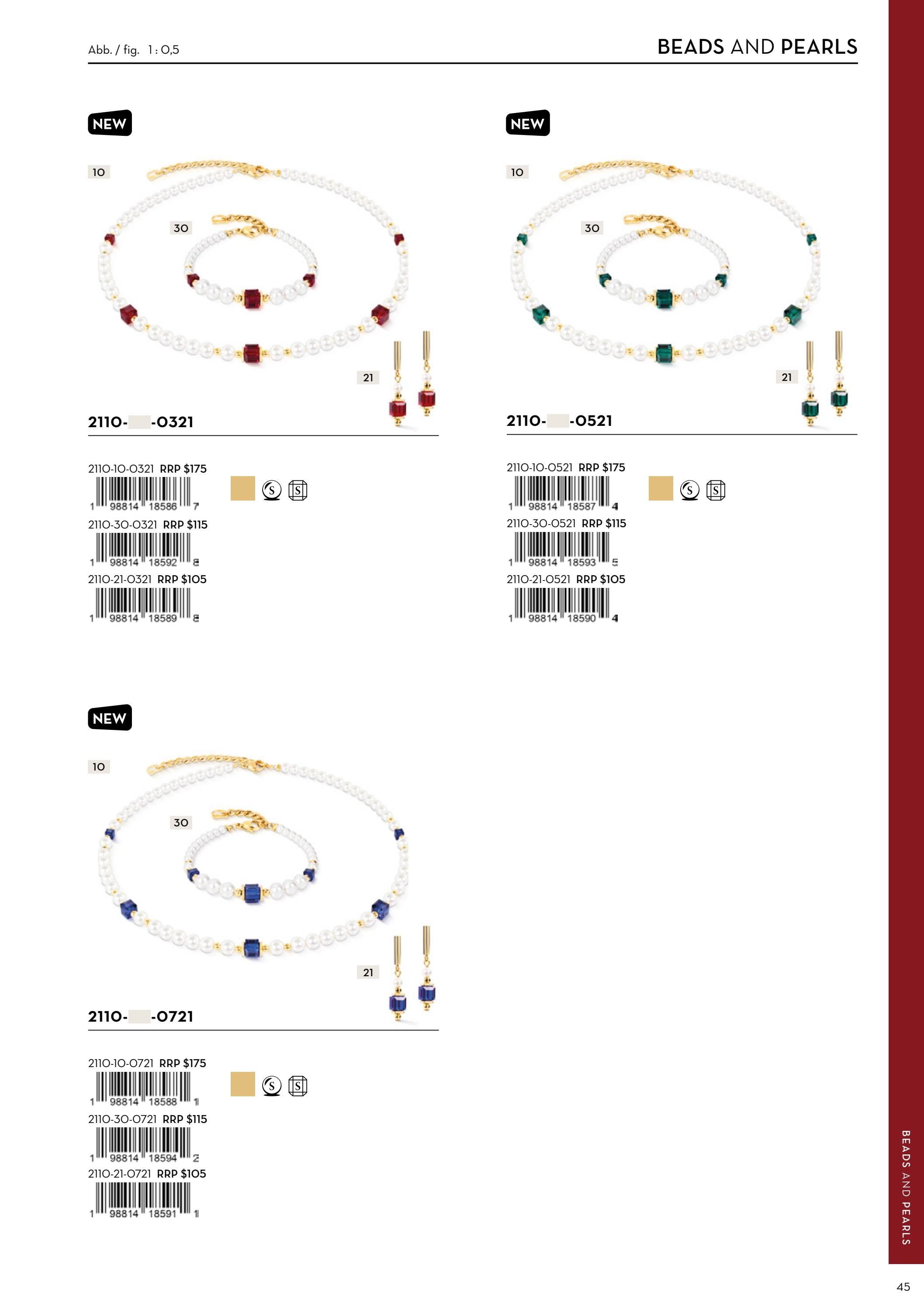 Abb. / fig. 1 : 0,5

BEADS AND PEARLS

NEW

10

30

21

2110-    -0321

2110-10-0321 RRP $175

1 98814 18586 7

2110-30-0321 RRP $115

1 98814 18592 8

2110-21-0321 RRP $105

1 98814 18589 8

NEW

10

30

21

2110-    -0521

2110-10-0521 RRP $175

1 98814 18587 4

2110-30-0521 RRP $115

1 98814 18593 5

2110-21-0521 RRP $105

1 98814 18590 4

NEW

10

30

21

2110-    -0721

2110-10-0721 RRP $175

1 98814 18588 1

2110-30-0721 RRP $115

1 98814 18594 2

2110-21-0721 RRP $105

1 98814 18591 1

BEADS AND PEARLS

45